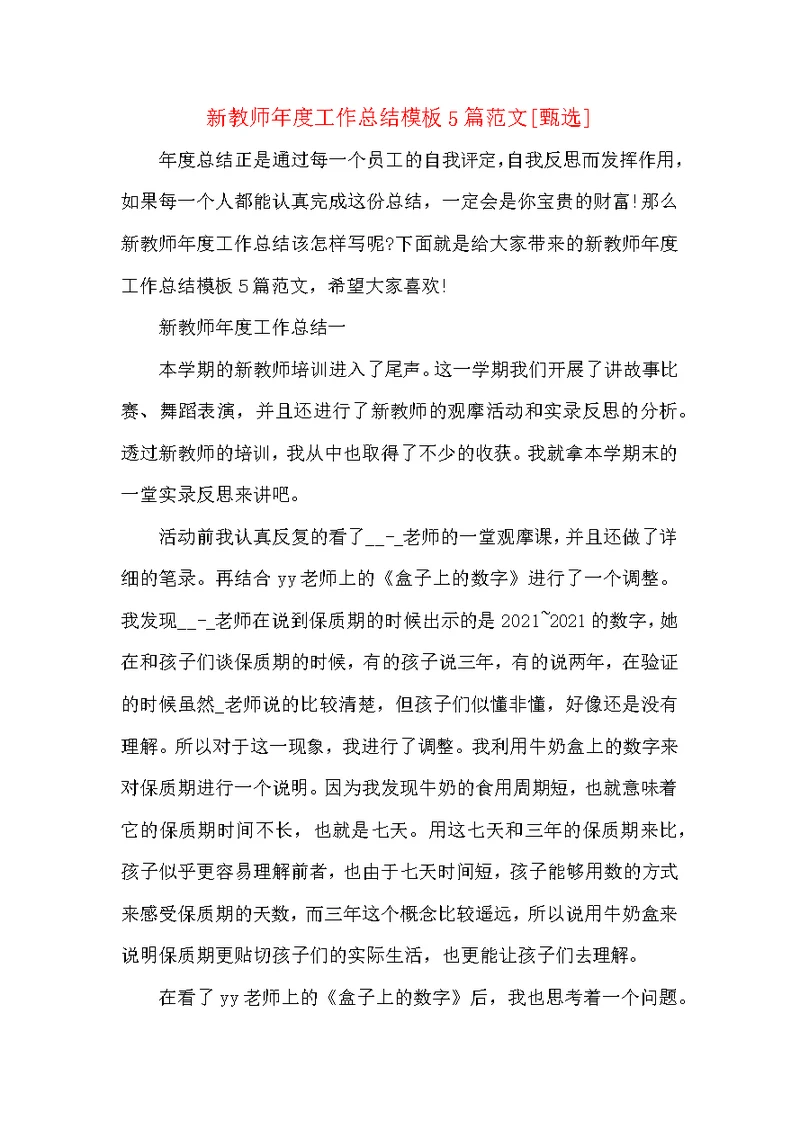 新教师年度工作总结模板5篇范文[甄选]

年度总结正是通过每一个员工的自我评定，自我反思而发挥作用，如果每一个人都能认真完成这份总结，一定会是你宝贵的财富！那么新教师年度工作总结该怎样写呢?下面就是给大家带来的新教师年度工作总结模板5篇范文，希望大家喜欢！

新教师年度工作总结一

本学期的新教师培训进入了尾声。这一学期我们开展了讲故事比赛、舞蹈表演，并且还进行了新教师的观摩活动和实录反思的分析。透过新教师的培训，我从中也取得了不少的收获。我就拿本学期末的一堂实录反思来讲吧。

活动前我认真反复的看了__-_老师的一堂观摩课，并且还做了详细的笔录。再结合yy老师上的《盒子上的数字》进行了一个调整。我发现__-_老师在说到保质期的时候出示的是2021~2021的数字，她在和孩子们谈保质期的时候，有的孩子说三年，有的说两年，在验证的时候虽然_老师说的比较清楚，但孩子们似懂非懂，好像还是没有理解。所以对于这一现象，我进行了调整。我利用牛奶盒上的数字来对保质期进行一个说明。因为我发现牛奶的食用周期短，也就意味着它的保质期时间不长，也就是七天。用这七天和三年的保质期来比，孩子似乎更容易理解前者，也由于七天时间短，孩子能够用数的方式来感受保质期的天数，而三年这个概念比较遥远，所以说用牛奶盒来说明保质期更贴切孩子们的实际生活，也更能让孩子们去理解。

在看了yy老师上的《盒子上的数字》后，我也思考着一个问题。